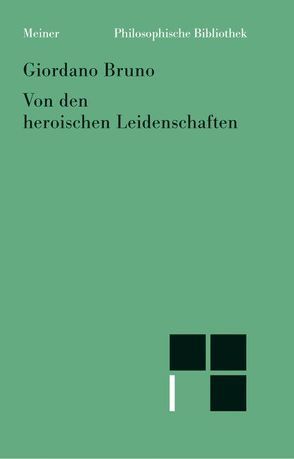 Meiner Philosophische Bibliothek

Giordano Bruno

Von den heroischen Leidenschaften